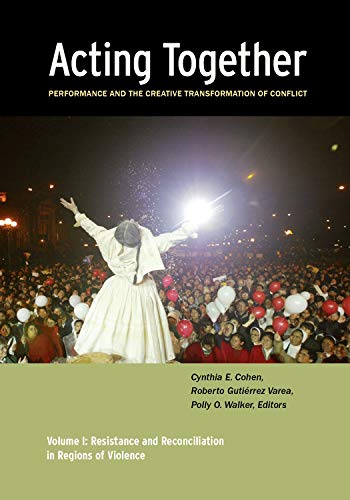 Acting Together

PERFORMANCE AND THE CREATIVE TRANSFORMATION OF CONFLICT

Cynthia E. Cohen,
Roberto Gutiérrez Varea,
Polly O. Walker, Editors

Volume I: Resistance and Reconciliation in Regions of Violence